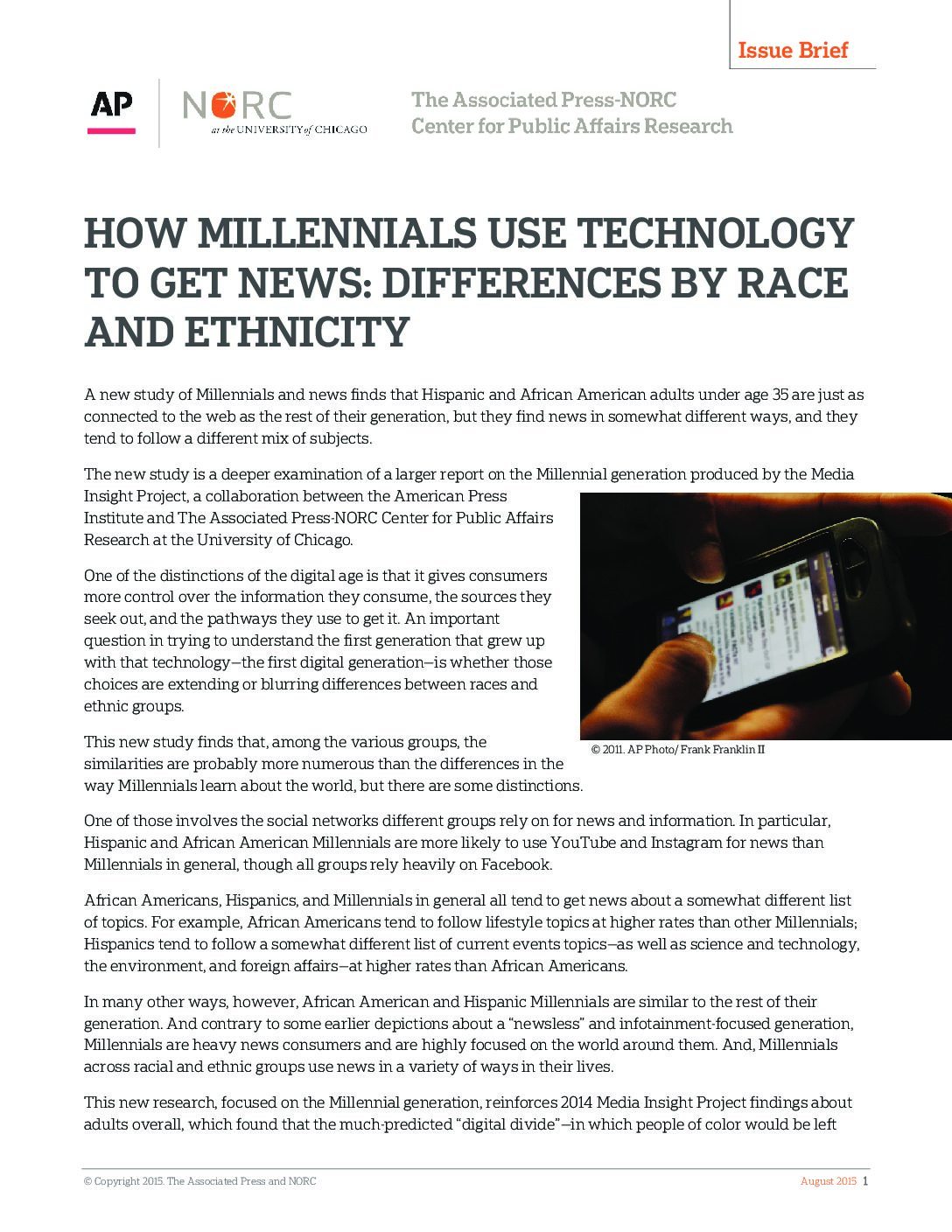 Issue Brief

AP

NORC at the UNIVERSITY of CHICAGO

The Associated Press-NORC Center for Public Affairs Research

HOW MILLENNIALS USE TECHNOLOGY TO GET NEWS: DIFFERENCES BY RACE AND ETHNICITY

A new study of Millennials and news finds that Hispanic and African American adults under age 35 are just as connected to the web as the rest of their generation, but they find news in somewhat different ways, and they tend to follow a different mix of subjects.

The new study is a deeper examination of a larger report on the Millennial generation produced by the Media Insight Project, a collaboration between the American Press Institute and The Associated Press-NORC Center for Public Affairs Research at the University of Chicago.

One of the distinctions of the digital age is that it gives consumers more control over the information they consume, the sources they seek out, and the pathways they use to get it. An important question in trying to understand the first generation that grew up with that technology—the first digital generation—is whether those choices are extending or blurring differences between races and ethnic groups.

This new study finds that, among the various groups, the similarities are probably more numerous than the differences in the way Millennials learn about the world, but there are some distinctions.

© 2011. AP Photo/Frank Franklin II

One of those involves the social networks different groups rely on for news and information. In particular, Hispanic and African American Millennials are more likely to use YouTube and Instagram for news than Millennials in general, though all groups rely heavily on Facebook.

African Americans, Hispanics, and Millennials in general all tend to get news about a somewhat different list of topics. For example, African Americans tend to follow lifestyle topics at higher rates than other Millennials; Hispanics tend to follow a somewhat different list of current events topics—as well as science and technology, the environment, and foreign affairs—at higher rates than African Americans.

In many other ways, however, African American and Hispanic Millennials are similar to the rest of their generation. And contrary to some earlier depictions about a "newsless" and infotainment-focused generation, Millennials are heavy news consumers and are highly focused on the world around them. And, Millennials across racial and ethnic groups use news in a variety of ways in their lives.

This new research, focused on the Millennial generation, reinforces 2014 Media Insight Project findings about adults overall, which found that the much-predicted "digital divide"—in which people of color would be left

© Copyright 2015. The Associated Press and NORC

August 2015 1